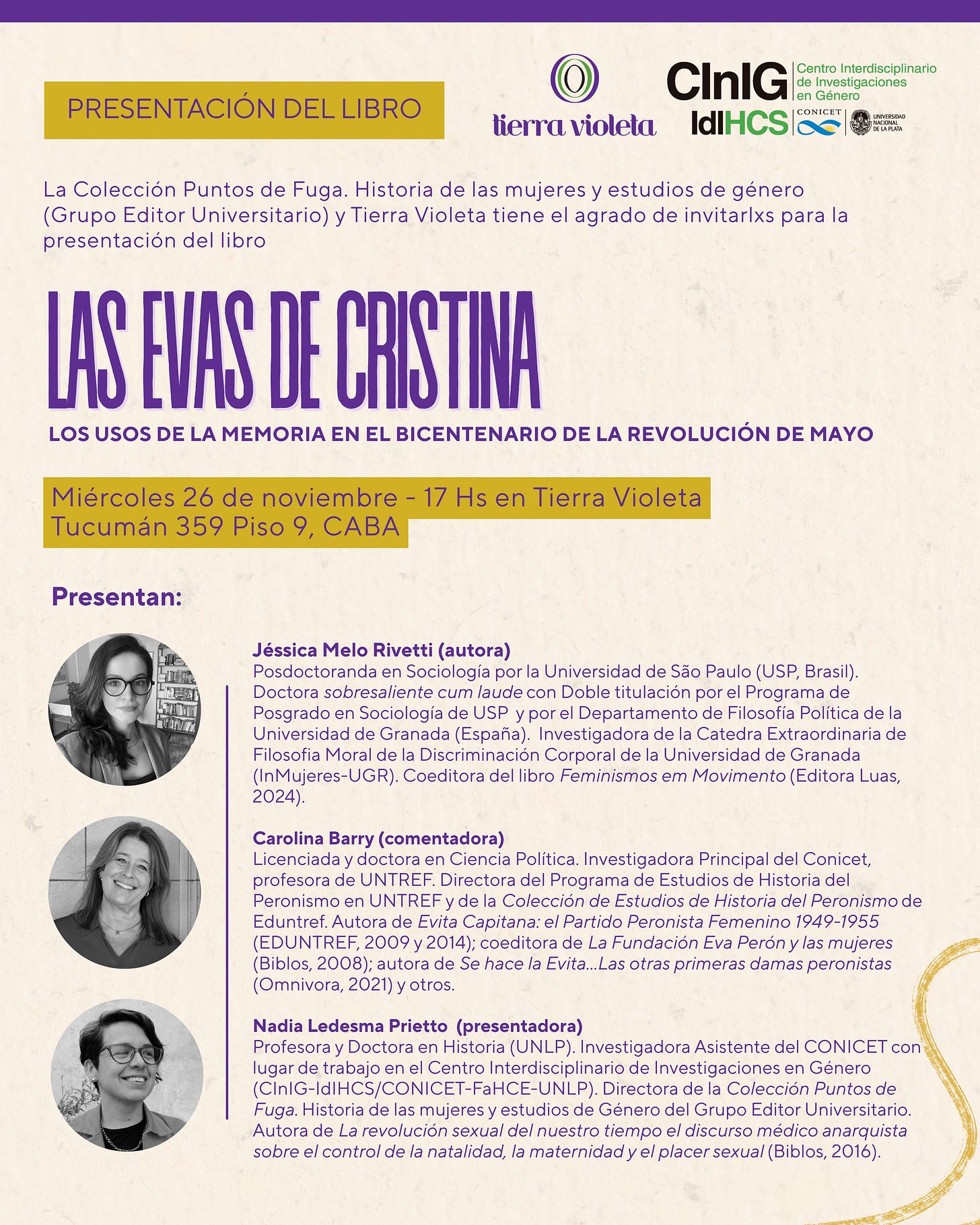 PRESENTACIÓN DEL LIBRO

tierra violeta

CInIG Centro Interdisciplinario de Investigaciones en Género
IdIHCS CONICET UNIVERSIDAD NACIONAL DE LA PLATA

La Colección Puntos de Fuga. Historia de las mujeres y estudios de género (Grupo Editor Universitario) y Tierra Violeta tiene el agrado de invitarlxs para la presentación del libro

LAS EVAS DE CRISTINA

LOS USOS DE LA MEMORIA EN EL BICENTENARIO DE LA REVOLUCIÓN DE MAYO

Miércoles 26 de noviembre - 17 Hs en Tierra Violeta
Tucumán 359 Piso 9, CABA

Presentan:

Jéssica Melo Rivetti (autora)
Posdoctoranda en Sociología por la Universidad de São Paulo (USP, Brasil). Doctora sobresaliente cum laude con Doble titulación por el Programa de Posgrado en Sociología de USP y por el Departamento de Filosofía Política de la Universidad de Granada (España). Investigadora de la Catedra Extraordinaria de Filosofia Moral de la Discriminación Corporal de la Universidad de Granada (InMujeres-UGR). Coeditora del libro Feminismos em Movimento (Editora Luas, 2024).

Carolina Barry (comentadora)
Licenciada y doctora en Ciencia Política. Investigadora Principal del Conicet, profesora de UNTREF. Directora del Programa de Estudios de Historia del Peronismo en UNTREF y de la Colección de Estudios de Historia del Peronismo de Eduntref. Autora de Evita Capitana: el Partido Peronista Femenino 1949-1955 (EDUNTREF, 2009 y 2014); coeditora de La Fundación Eva Perón y las mujeres (Biblos, 2008); autora de Se hace la Evita...Las otras primeras damas peronistas (Omnivora, 2021) y otros.

Nadia Ledesma Prietto (presentadora)
Profesora y Doctora en Historia (UNLP). Investigadora Asistente del CONICET con lugar de trabajo en el Centro Interdisciplinario de Investigaciones en Género (CInIG-IdIHCS/CONICET-FaHCE-UNLP). Directora de la Colección Puntos de Fuga. Historia de las mujeres y estudios de Género del Grupo Editor Universitario. Autora de La revolución sexual del nuestro tiempo el discurso médico anarquista sobre el control de la natalidad, la maternidad y el placer sexual (Biblos, 2016).